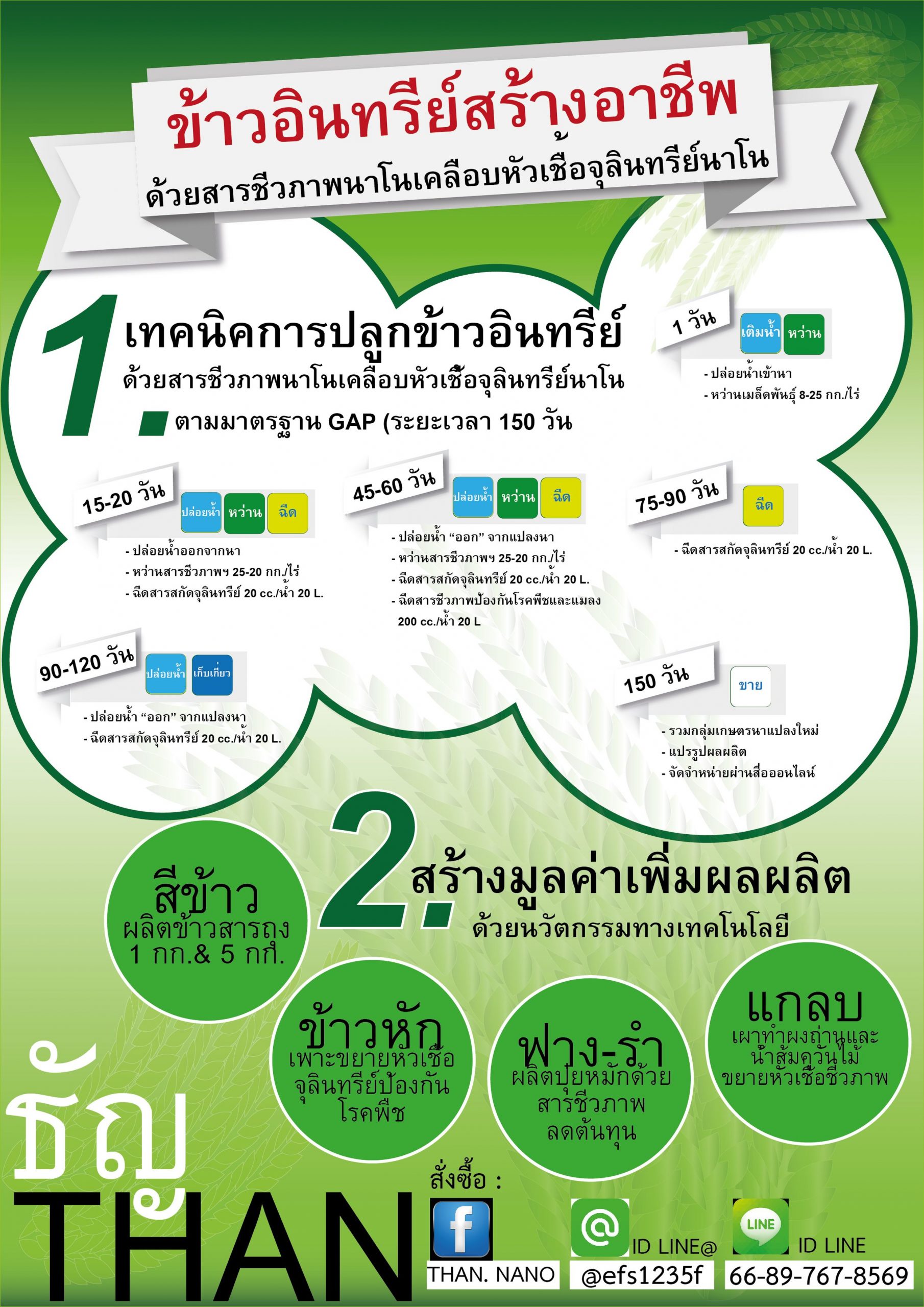 ข้าวอินทรีย์สร้างอาชีพ
ด้วยสารชีวภาพนาโนเคลือบหัวเชื้อจุลินทรีย์นาโน

1. เทคนิคการปลูกข้าวอินทรีย์
ด้วยสารชีวภาพนาโนเคลือบหัวเชื้อจุลินทรีย์นาโน
ตามมาตรฐาน GAP (ระยะเวลา 150 วัน

1 วัน
เติมน้ำ หว่าน
- ปล่อยน้ำเข้านา
- หว่านเมล็ดพันธุ์ 8-25 กก./ไร่

15-20 วัน
ปล่อยน้ำ หว่าน ฉีด
- ปล่อยน้ำออกจากนา
- หว่านสารชีวภาพฯ 25-20 กก./ไร่
- ฉีดสารสกัดจุลินทรีย์ 20 cc./น้ำ 20 L.

45-60 วัน
ปล่อยน้ำ หว่าน ฉีด
- ปล่อยน้ำ “ออก” จากแปลงนา
- หว่านสารชีวภาพฯ 25-20 กก./ไร่
- ฉีดสารสกัดจุลินทรีย์ 20 cc./น้ำ 20 L.
- ฉีดสารชีวภาพป้องกันโรคพืชและแมลง 200 cc./น้ำ 20 L

75-90 วัน
ฉีด
- ฉีดสารสกัดจุลินทรีย์ 20 cc./น้ำ 20 L.

90-120 วัน
ปล่อยน้ำ เก็บเกี่ยว
- ปล่อยน้ำ “ออก” จากแปลงนา
- ฉีดสารสกัดจุลินทรีย์ 20 cc./น้ำ 20 L.

150 วัน
ขาย
- รวมกลุ่มเกษตรนาแปลงใหม่
- แปรรูปผลผลิต
- จัดจำหน่ายผ่านสื่อออนไลน์

2. สร้างมูลค่าเพิ่มผลผลิต
ด้วยนวัตกรรมทางเทคโนโลยี

สีข้าว
ผลิตข้าวสารถุง 1 กก.& 5 กก.

ข้าวหัก
เพาะขยายหัวเชื้อจุลินทรีย์ป้องกันโรคพืช

ฟาง-รำ
ผลิตปุ๋ยหมักด้วยสารชีวภาพ ลดต้นทุน

แกลบ
เผาทำผงถ่านและน้ำส้มควันไม้ ขยายหัวเชื้อชีวภาพ

ธัญ
THAN

สั่งซื้อ :
THAN. NANO
ID LINE@
@efs1235f
LINE
ID LINE
66-89-767-8569